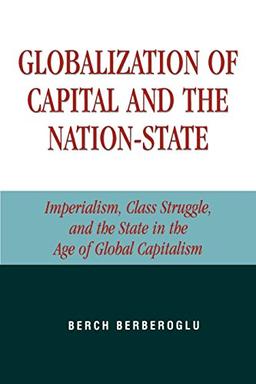 GLOBALIZATION OF CAPITAL AND THE NATION-STATE

Imperialism, Class Struggle, and the State in the Age of Global Capitalism

BERCH BERBEROGLU